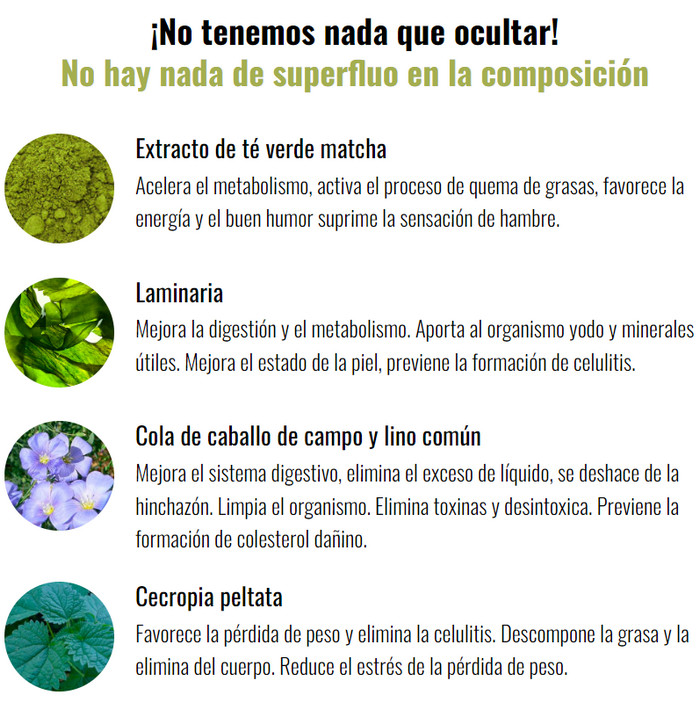 ¡No tenemos nada que ocultar!
No hay nada de superfluo en la composición

Extracto de té verde matcha
Acelera el metabolismo, activa el proceso de quema de grasas, favorece la energía y el buen humor suprime la sensación de hambre.

Laminaria
Mejora la digestión y el metabolismo. Aporta al organismo yodo y minerales útiles. Mejora el estado de la piel, previene la formación de celulitis.

Cola de caballo de campo y lino común
Mejora el sistema digestivo, elimina el exceso de líquido, se deshace de la hinchazón. Limpia el organismo. Elimina toxinas y desintoxica. Previene la formación de colesterol dañino.

Cecropia peltata
Favorece la pérdida de peso y elimina la celulitis. Descompone la grasa y la elimina del cuerpo. Reduce el estrés de la pérdida de peso.